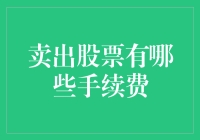 卖出股票有哪些手续费